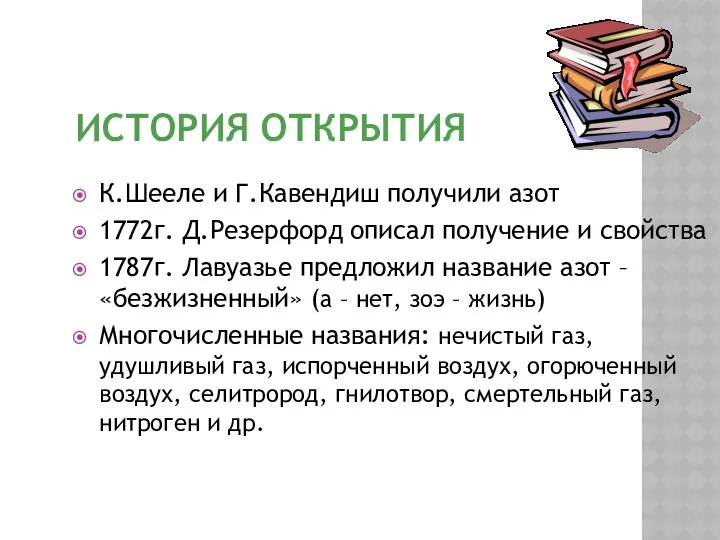 ИСТОРИЯ ОТКРЫТИЯ

К.Шееле и Г.Кавендиш получили азот

1772г. Д.Резерфорд описал получение и свойства

1787г. Лавуазье предложил название азот – «безжизненный» (а – нет, зоэ – жизнь)

Многочисленные названия: нечистый газ, удушливый газ, испорченный воздух, огорюченный воздух, селитрород, гнилотвор, смертельный газ, нитроген и др.